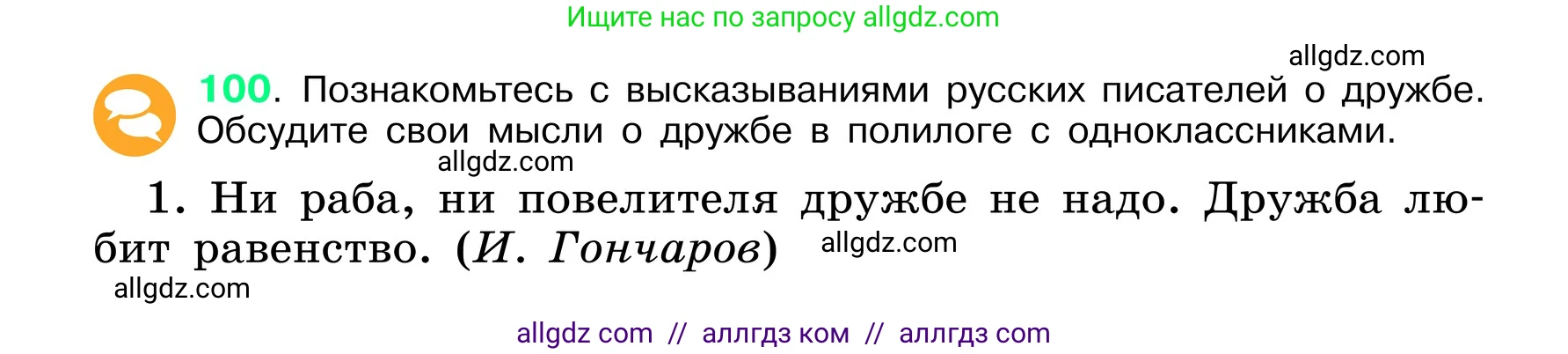 Ищите нас по запросу allgdz.com

allgdz.com

100. Познакомьтесь с высказываниями русских писателей о дружбе. Обсудите свои мысли о дружбе в полилоге с одноклассниками.

allgdz.com

1. Ни раба, ни повелителя дружбе не надо. Дружба любит равенство. (И. Гончаров) allgdz.com

allgdz.com

allgdz com // аллгдз ком // аллгдз com